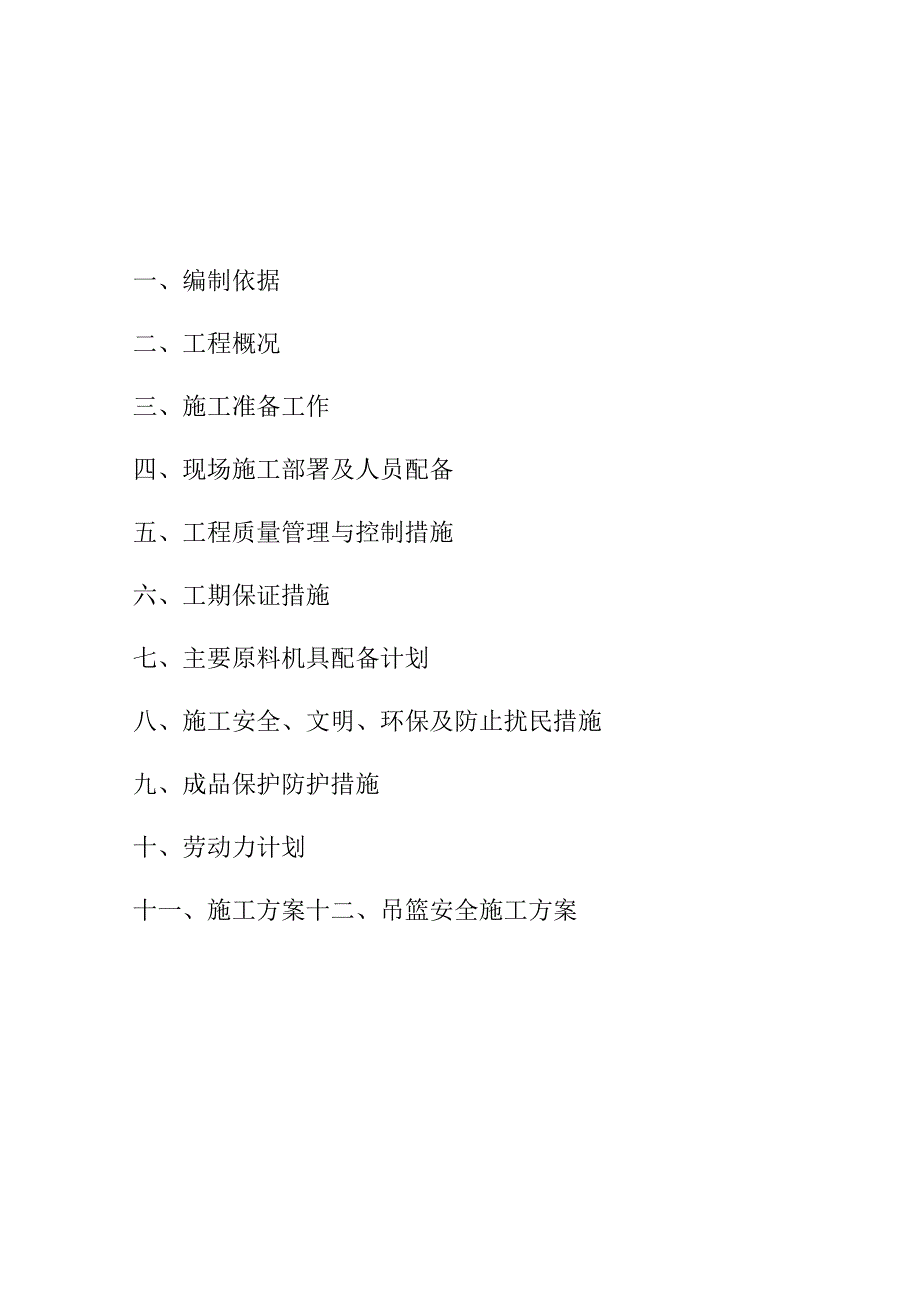 一、编制依据

二、工程概况

三、施工准备工作

四、现场施工部署及人员配备

五、工程质量管理与控制措施

六、工期保证措施

七、主要原料机具配备计划

八、施工安全、文明、环保及防止扰民措施

九、成品保护防护措施

十、劳动力计划

十一、施工方案十二、吊篮安全施工方案